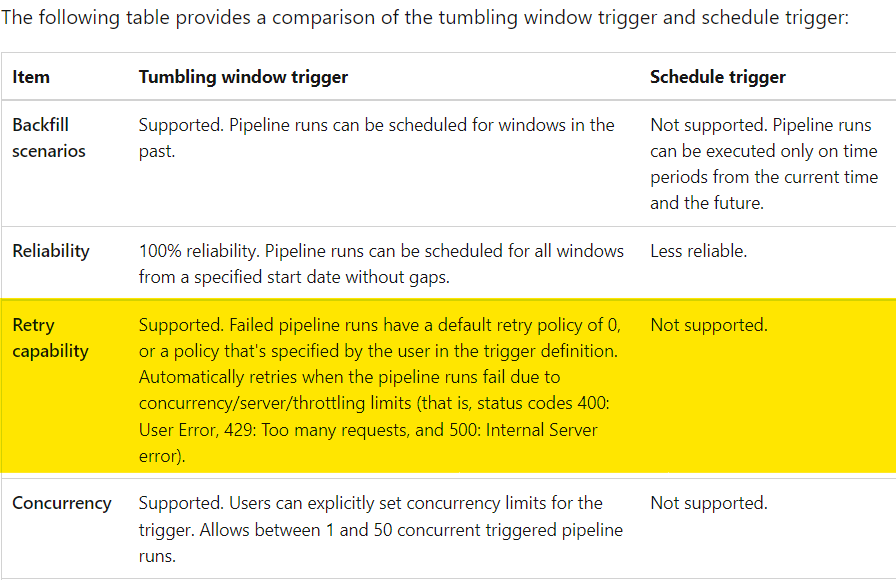 The following table provides a comparison of the tumbling window trigger and schedule trigger:

| Item | Tumbling window trigger | Schedule trigger |
|---|---|---|
| Backfill scenarios | Supported. Pipeline runs can be scheduled for windows in the past. | Not supported. Pipeline runs can be executed only on time periods from the current time and the future. |
| Reliability | 100% reliability. Pipeline runs can be scheduled for all windows from a specified start date without gaps. | Less reliable. |
| Retry capability | Supported. Failed pipeline runs have a default retry policy of 0, or a policy that's specified by the user in the trigger definition. Automatically retries when the pipeline runs fail due to concurrency/server/throttling limits (that is, status codes 400: User Error, 429: Too many requests, and 500: Internal Server error). | Not supported. |
| Concurrency | Supported. Users can explicitly set concurrency limits for the trigger. Allows between 1 and 50 concurrent triggered pipeline runs. | Not supported. |